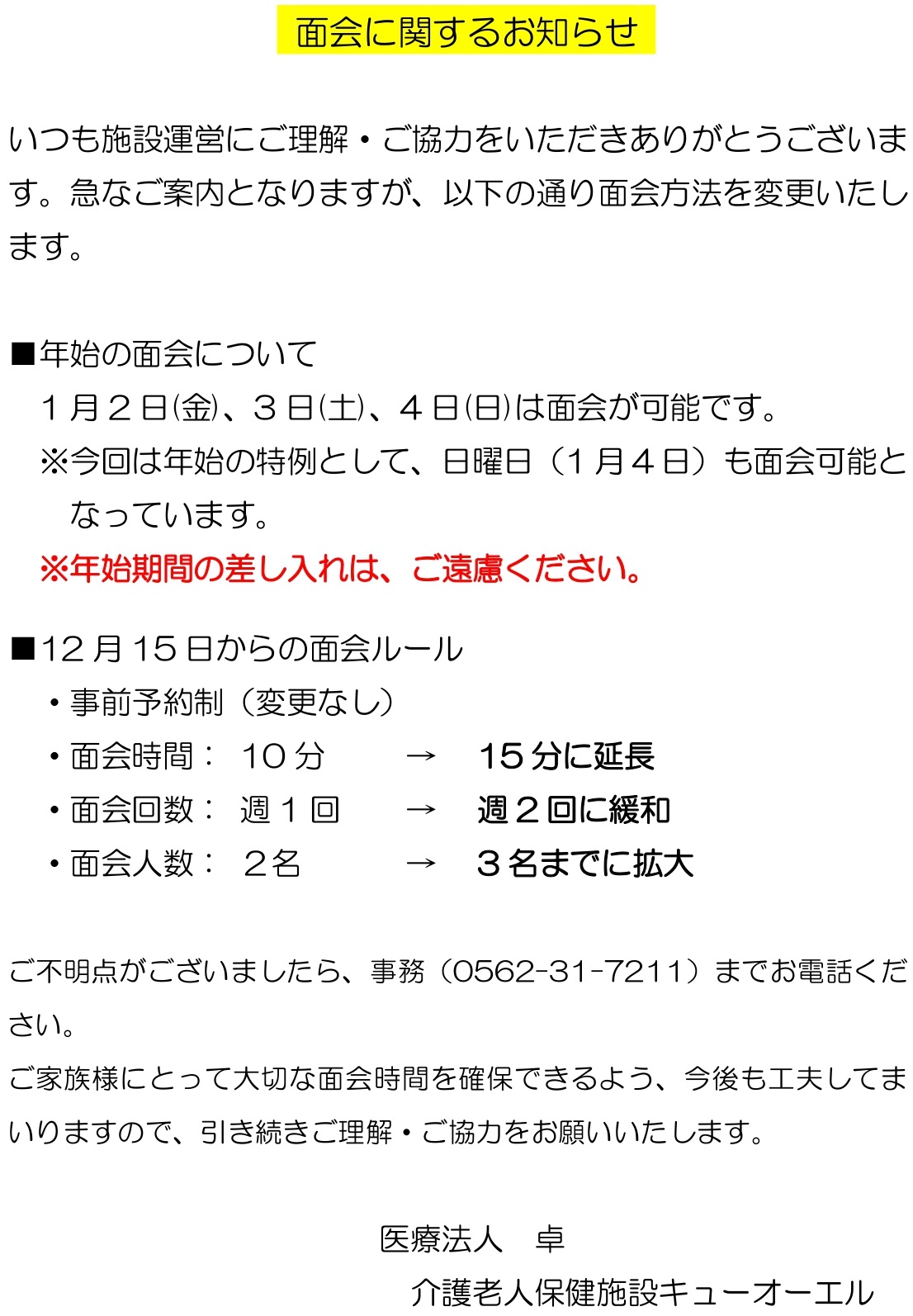 面会に関するお知らせ

いつも施設運営にご理解・ご協力をいただきありがとうございます。急なご案内となりますが、以下の通り面会方法を変更いたします。

■年始の面会について
１月２日㈮、３日㈯、４日㈰は面会が可能です。
※今回は年始の特例として、日曜日（１月４日）も面会可能となっています。
※年始期間の差し入れは、ご遠慮ください。

■12月15日からの面会ルール
• 事前予約制（変更なし）
• 面会時間： 10分 → 15分に延長
• 面会回数： 週１回 → 週２回に緩和
• 面会人数： ２名 → ３名までに拡大

ご不明点がございましたら、事務（0562-31-7211）までお電話ください。
ご家族様にとって大切な面会時間を確保できるよう、今後も工夫してまいりますので、引き続きご理解・ご協力をお願いいたします。

医療法人 卓
介護老人保健施設キューオーエル